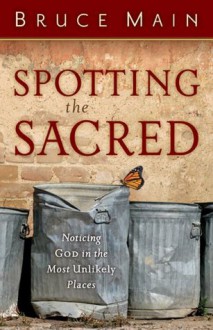 BRUCE MAIN

SPOTTING
the
SACRED

Noticing
GOD in the
Most Unlikely
Places